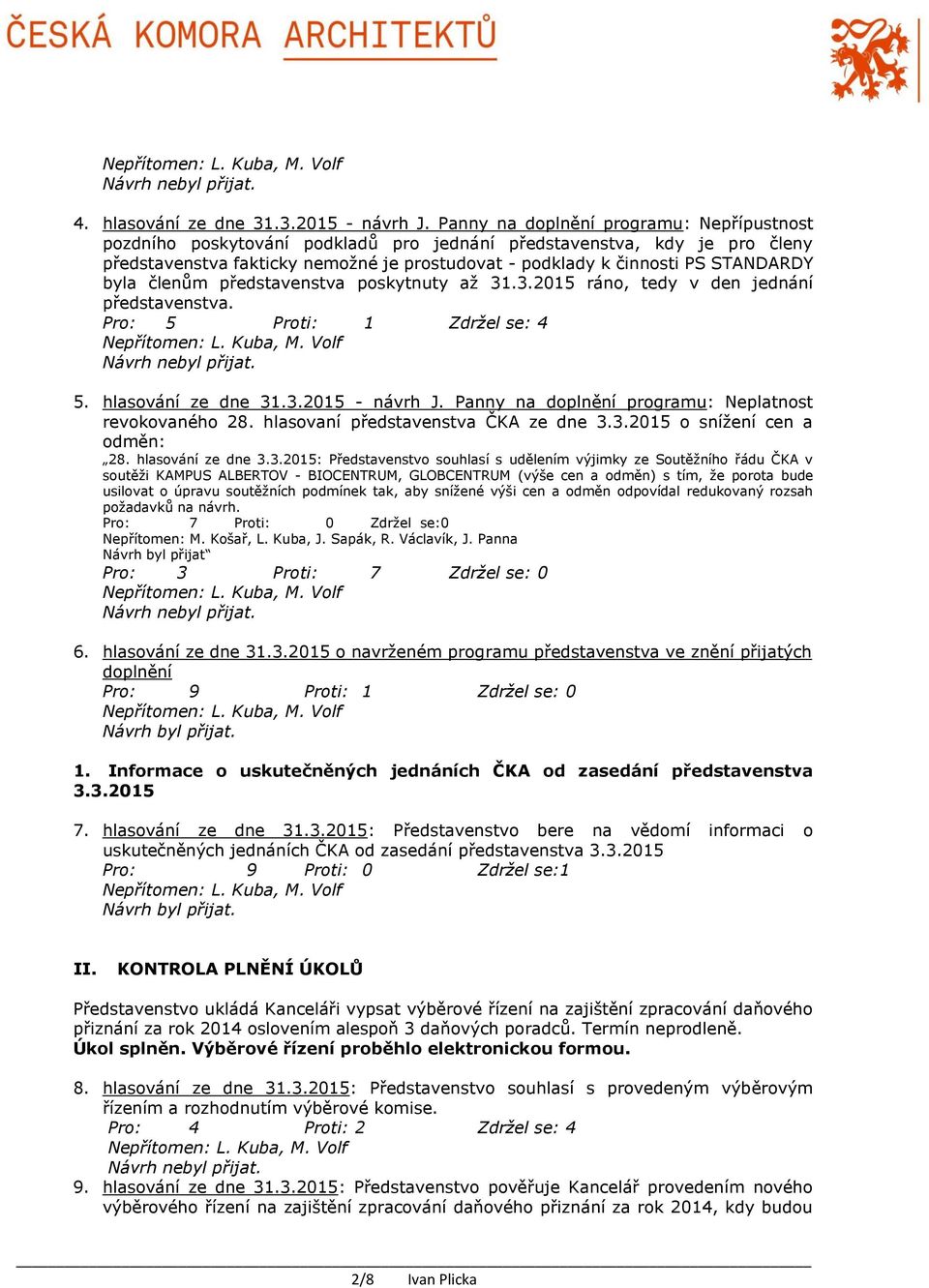 ČESKÁ KOMORA ARCHITEKTŮ

Nepřítomen: L. Kuba, M. Volf
Návrh nebyl přijat.

4. hlasování ze dne 31.3.2015 - návrh J. Panny na doplnění programu: Nepřípustnost pozdního poskytování podkladů pro jednání představenstva, kdy je pro členy představenstva fakticky nemožné je prostudovat - podklady k činnosti PS STANDARDY byla členům představenstva poskytnuty až 31.3.2015 ráno, tedy v den jednání představenstva.
Pro: 5 Proti: 1 Zdržel se: 4
Nepřítomen: L. Kuba, M. Volf
Návrh nebyl přijat.

5. hlasování ze dne 31.3.2015 - návrh J. Panny na doplnění programu: Neplatnost revokovaného 28. hlasovaní představenstva ČKA ze dne 3.3.2015 o snížení cen a odměn:
„28. hlasování ze dne 3.3.2015: Představenstvo souhlasí s udělením výjimky ze Soutěžního řádu ČKA v soutěži KAMPUS ALBERTOV - BIOCENTRUM, GLOBCENTRUM (výše cen a odměn) s tím, že porota bude usilovat o úpravu soutěžních podmínek tak, aby snížené výši cen a odměn odpovídal redukovaný rozsah požadavků na návrh.
Pro: 7 Proti: 0 Zdržel se:0
Nepřítomen: M. Košař, L. Kuba, J. Sapák, R. Václavík, J. Panna
Návrh byl přijat“
Pro: 3 Proti: 7 Zdržel se: 0
Nepřítomen: L. Kuba, M. Volf
Návrh nebyl přijat.

6. hlasování ze dne 31.3.2015 o navrženém programu představenstva ve znění přijatých doplnění
Pro: 9 Proti: 1 Zdržel se: 0
Nepřítomen: L. Kuba, M. Volf
Návrh byl přijat.

1. Informace o uskutečněných jednáních ČKA od zasedání představenstva 3.3.2015

7. hlasování ze dne 31.3.2015: Představenstvo bere na vědomí informaci o uskutečněných jednáních ČKA od zasedání představenstva 3.3.2015
Pro: 9 Proti: 0 Zdržel se:1
Nepřítomen: L. Kuba, M. Volf
Návrh byl přijat.

II. KONTROLA PLNĚNÍ ÚKOLŮ

Představenstvo ukládá Kanceláři vypsat výběrové řízení na zajištění zpracování daňového přiznání za rok 2014 oslovením alespoň 3 daňových poradců. Termín neprodleně.
Úkol splněn. Výběrové řízení proběhlo elektronickou formou.

8. hlasování ze dne 31.3.2015: Představenstvo souhlasí s provedeným výběrovým řízením a rozhodnutím výběrové komise.
Pro: 4 Proti: 2 Zdržel se: 4
Nepřítomen: L. Kuba, M. Volf
Návrh nebyl přijat.
9. hlasování ze dne 31.3.2015: Představenstvo pověřuje Kancelář provedením nového výběrového řízení na zajištění zpracování daňového přiznání za rok 2014, kdy budou

2/8 Ivan Plicka